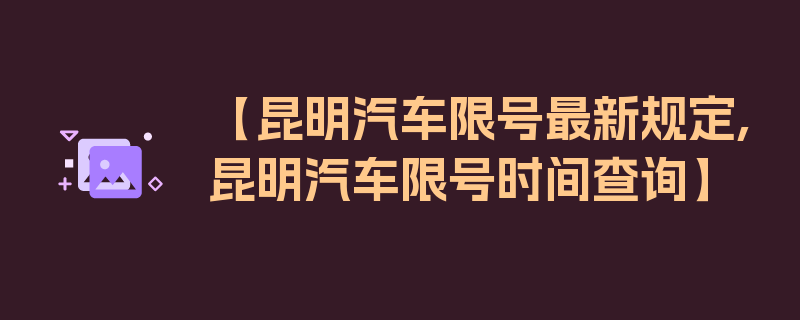 【昆明汽车限号最新规定,昆明汽车限号时间查询】